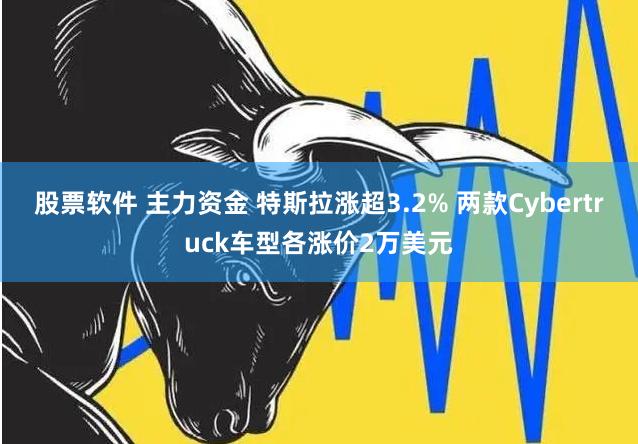 股票软件 主力资金 特斯拉涨超3.2% 两款Cybertruck车型各涨价2万美元